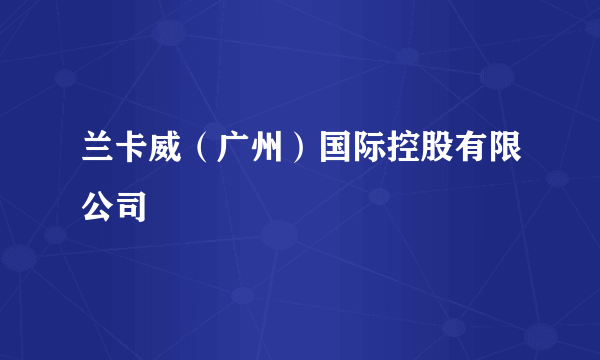 兰卡威（广州）国际控股有限公司